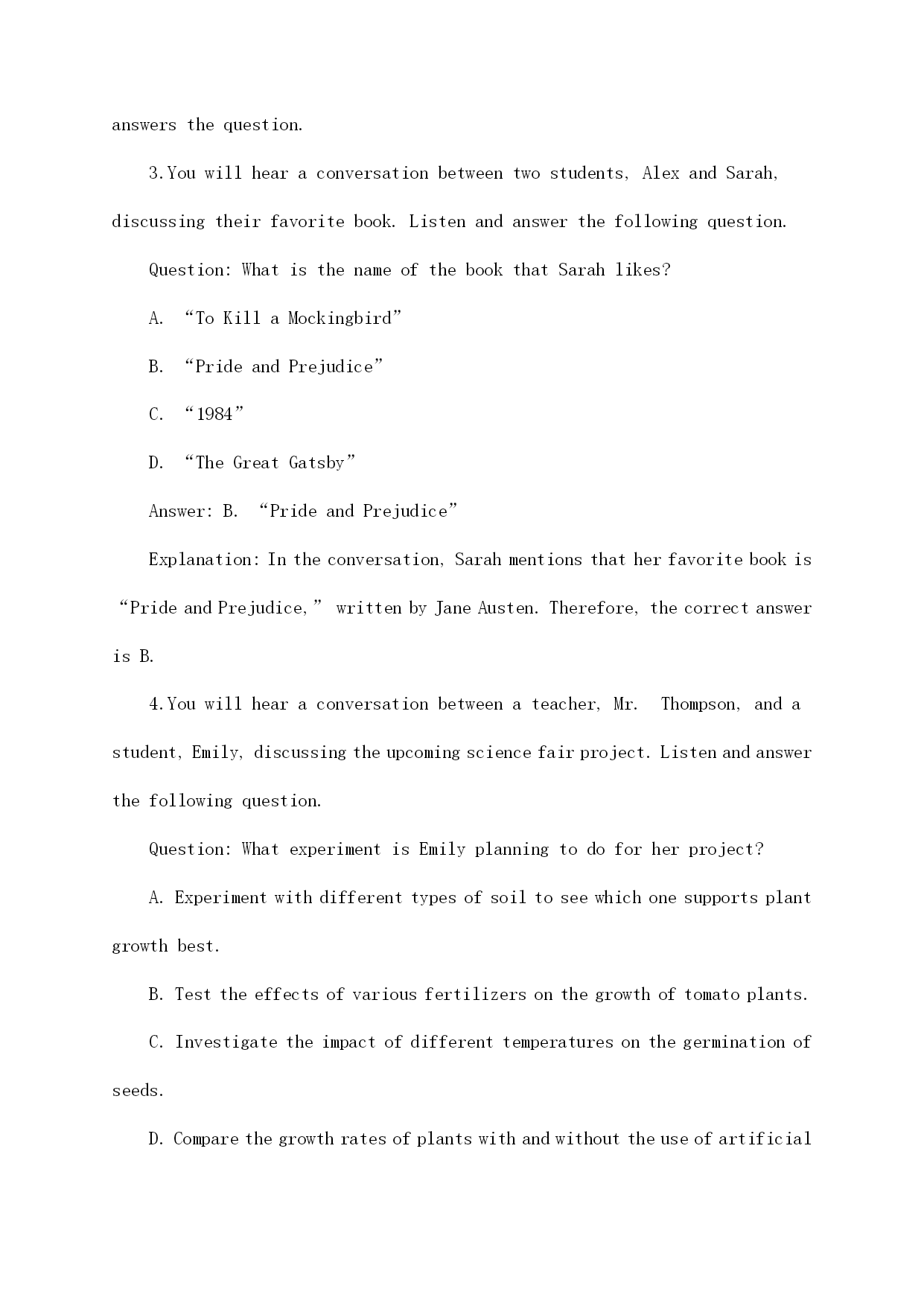 answers the question.

3.You will hear a conversation between two students, Alex and Sarah, discussing their favorite book. Listen and answer the following question.

Question: What is the name of the book that Sarah likes?

A. “To Kill a Mockingbird”

B. “Pride and Prejudice”

C. “1984”

D. “The Great Gatsby”

Answer: B. “Pride and Prejudice”

Explanation: In the conversation, Sarah mentions that her favorite book is “Pride and Prejudice,” written by Jane Austen. Therefore, the correct answer is B.

4.You will hear a conversation between a teacher, Mr. Thompson, and a student, Emily, discussing the upcoming science fair project. Listen and answer the following question.

Question: What experiment is Emily planning to do for her project?

A. Experiment with different types of soil to see which one supports plant growth best.

B. Test the effects of various fertilizers on the growth of tomato plants.

C. Investigate the impact of different temperatures on the germination of seeds.

D. Compare the growth rates of plants with and without the use of artificial